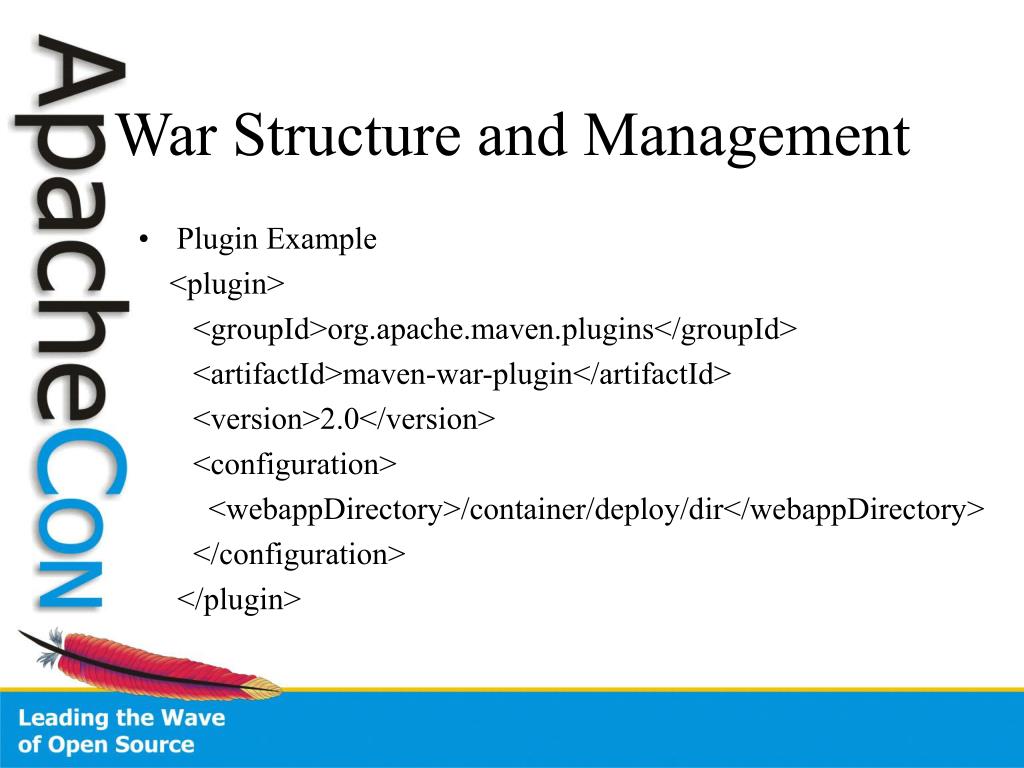 ApacheCon

War Structure and Management

• Plugin Example
<plugin>
<groupId>org.apache.maven.plugins</groupId>
<artifactId>maven-war-plugin</artifactId>
<version>2.0</version>
<configuration>
<webappDirectory>/container/deploy/dir</webappDirectory>
</configuration>
</plugin>

Leading the Wave of Open Source